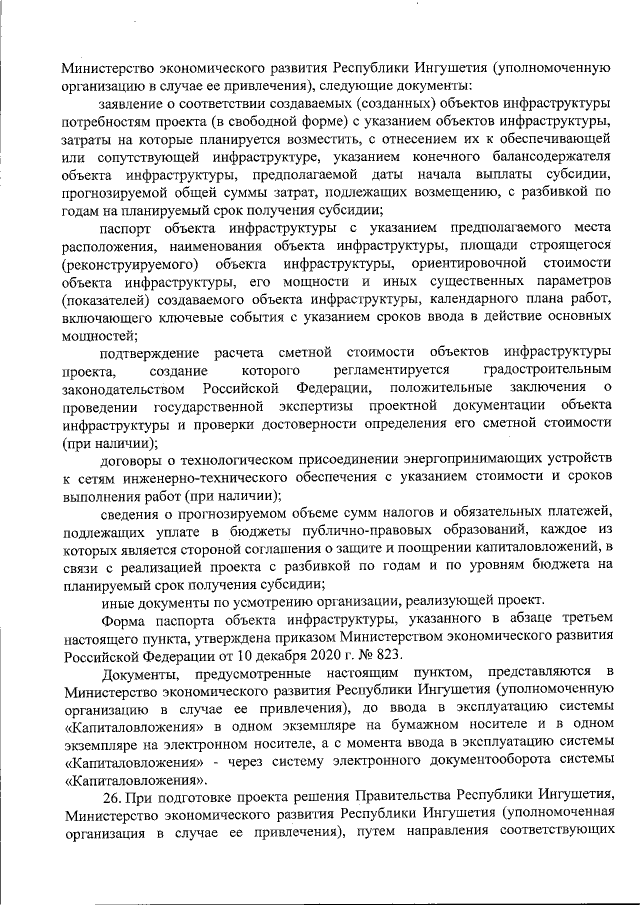 Министерство экономического развития Республики Ингушетия (уполномоченную организацию в случае ее привлечения), следующие документы:

заявление о соответствии создаваемых (созданных) объектов инфраструктуры потребностям проекта (в свободной форме) с указанием объектов инфраструктуры, затраты на которые планируется возместить, с отнесением их к обеспечивающей или сопутствующей инфраструктуре, указанием конечного балансодержателя объекта инфраструктуры, предполагаемой даты начала выплаты субсидии, прогнозируемой общей суммы затрат, подлежащих возмещению, с разбивкой по годам на планируемый срок получения субсидии;

паспорт объекта инфраструктуры с указанием предполагаемого места расположения, наименования объекта инфраструктуры, площади строящегося (реконструируемого) объекта инфраструктуры, ориентировочной стоимости объекта инфраструктуры, его мощности и иных существенных параметров (показателей) создаваемого объекта инфраструктуры, календарного плана работ, включающего ключевые события с указанием сроков ввода в действие основных мощностей;

подтверждение расчета сметной стоимости объектов инфраструктуры проекта, создание которого регламентируется градостроительным законодательством Российской Федерации, положительные заключения о проведении государственной экспертизы проектной документации объекта инфраструктуры и проверки достоверности определения его сметной стоимости (при наличии);

договоры о технологическом присоединении энергопринимающих устройств к сетям инженерно-технического обеспечения с указанием стоимости и сроков выполнения работ (при наличии);

сведения о прогнозируемом объеме сумм налогов и обязательных платежей, подлежащих уплате в бюджеты публично-правовых образований, каждое из которых является стороной соглашения о защите и поощрении капиталовложений, в связи с реализацией проекта с разбивкой по годам и по уровням бюджета на планируемый срок получения субсидии;

иные документы по усмотрению организации, реализующей проект.

Форма паспорта объекта инфраструктуры, указанного в абзаце третьем настоящего пункта, утверждена приказом Министерством экономического развития Российской Федерации от 10 декабря 2020 г. № 823.

Документы, предусмотренные настоящим пунктом, представляются в Министерство экономического развития Республики Ингушетия (уполномоченную организацию в случае ее привлечения), до ввода в эксплуатацию системы «Капиталовложения» в одном экземпляре на бумажном носителе и в одном экземпляре на электронном носителе, а с момента ввода в эксплуатацию системы «Капиталовложения» - через систему электронного документооборота системы «Капиталовложения».

26. При подготовке проекта решения Правительства Республики Ингушетия, Министерство экономического развития Республики Ингушетия (уполномоченная организация в случае ее привлечения), путем направления соответствующих